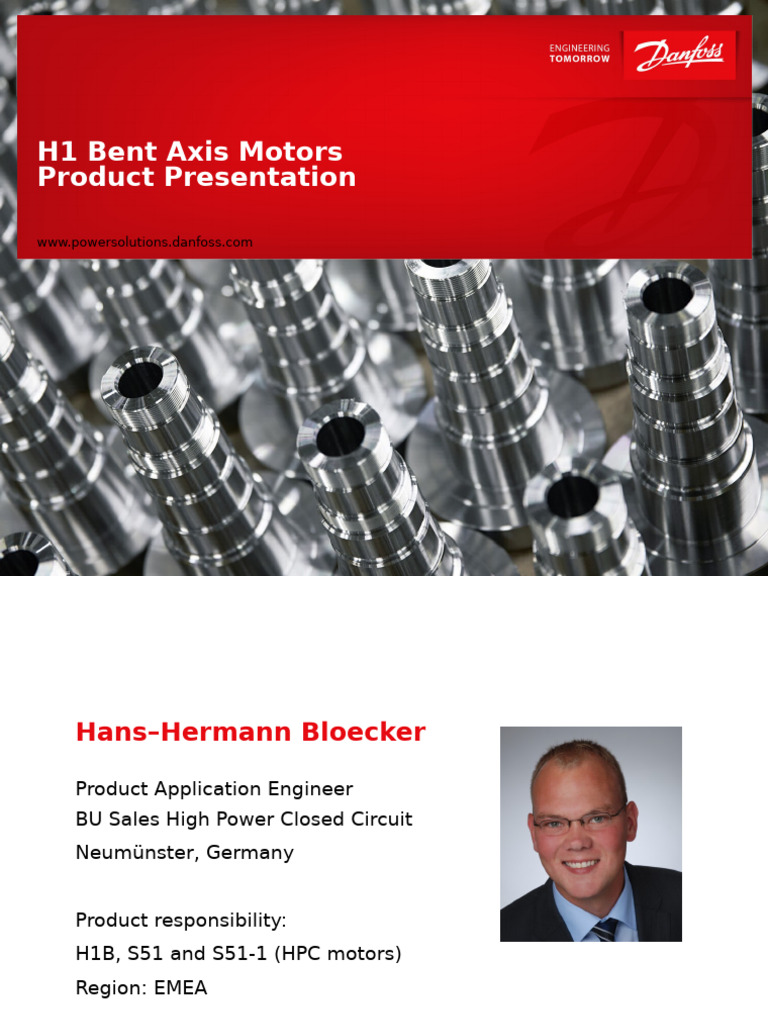 ENGINEERING
TOMORROW

Danfoss

H1 Bent Axis Motors
Product Presentation

www.powersolutions.danfoss.com

Hans-Hermann Bloecker

Product Application Engineer
BU Sales High Power Closed Circuit
Neumünster, Germany

Product responsibility:
H1B, S51 and S51-1 (HPC motors)
Region: EMEA